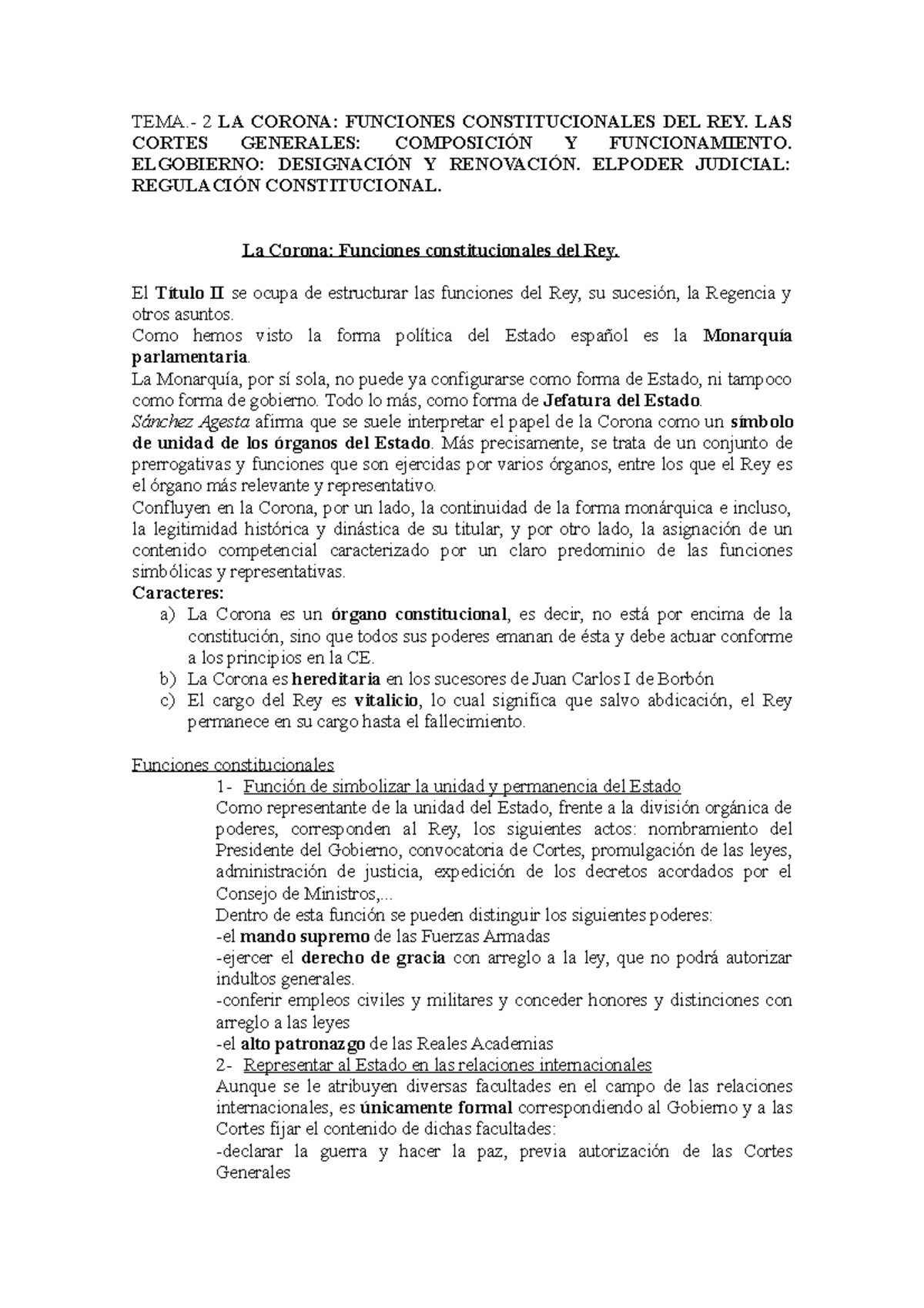 TEMA.- 2 LA CORONA: FUNCIONES CONSTITUCIONALES DEL REY. LAS CORTES GENERALES: COMPOSICIÓN Y FUNCIONAMIENTO. ELGOBIERNO: DESIGNACIÓN Y RENOVACIÓN. ELPODER JUDICIAL: REGULACIÓN CONSTITUCIONAL.

La Corona: Funciones constitucionales del Rey.

El Título II se ocupa de estructurar las funciones del Rey, su sucesión, la Regencia y otros asuntos.
Como hemos visto la forma política del Estado español es la Monarquía parlamentaria.
La Monarquía, por sí sola, no puede ya configurarse como forma de Estado, ni tampoco como forma de gobierno. Todo lo más, como forma de Jefatura del Estado.
Sánchez Agesta afirma que se suele interpretar el papel de la Corona como un símbolo de unidad de los órganos del Estado. Más precisamente, se trata de un conjunto de prerrogativas y funciones que son ejercidas por varios órganos, entre los que el Rey es el órgano más relevante y representativo.
Confluyen en la Corona, por un lado, la continuidad de la forma monárquica e incluso, la legitimidad histórica y dinástica de su titular, y por otro lado, la asignación de un contenido competencial caracterizado por un claro predominio de las funciones simbólicas y representativas.
Caracteres:
a) La Corona es un órgano constitucional, es decir, no está por encima de la constitución, sino que todos sus poderes emanan de ésta y debe actuar conforme a los principios en la CE.
b) La Corona es hereditaria en los sucesores de Juan Carlos I de Borbón
c) El cargo del Rey es vitalicio, lo cual significa que salvo abdicación, el Rey permanece en su cargo hasta el fallecimiento.

Funciones constitucionales
1- Función de simbolizar la unidad y permanencia del Estado
Como representante de la unidad del Estado, frente a la división orgánica de poderes, corresponden al Rey, los siguientes actos: nombramiento del Presidente del Gobierno, convocatoria de Cortes, promulgación de las leyes, administración de justicia, expedición de los decretos acordados por el Consejo de Ministros,...
Dentro de esta función se pueden distinguir los siguientes poderes:
-el mando supremo de las Fuerzas Armadas
-ejercer el derecho de gracia con arreglo a la ley, que no podrá autorizar indultos generales.
-conferir empleos civiles y militares y conceder honores y distinciones con arreglo a las leyes
-el alto patronazgo de las Reales Academias
2- Representar al Estado en las relaciones internacionales
Aunque se le atribuyen diversas facultades en el campo de las relaciones internacionales, es únicamente formal correspondiendo al Gobierno y a las Cortes fijar el contenido de dichas facultades:
-declarar la guerra y hacer la paz, previa autorización de las Cortes Generales